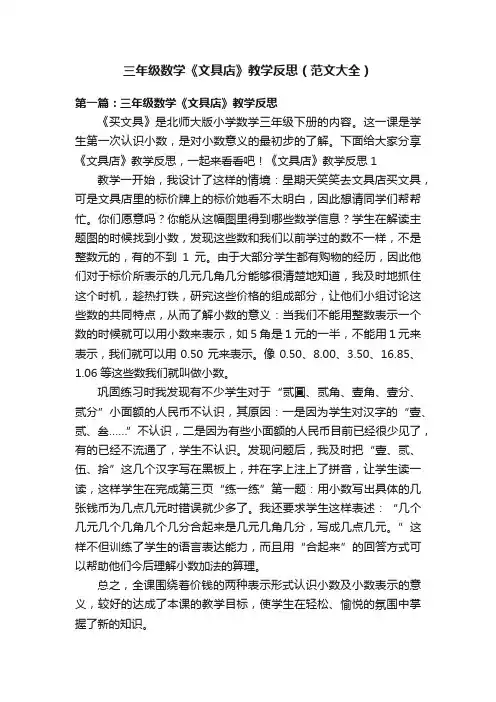 三年级数学《文具店》教学反思（范文大全）

第一篇：三年级数学《文具店》教学反思

《买文具》是北师大版小学数学三年级下册的内容。这一课是学生第一次认识小数，是对小数意义的最初步的了解。下面给大家分享《文具店》教学反思，一起来看看吧！《文具店》教学反思 1

教学一开始，我设计了这样的情境：星期天笑笑去文具店买文具，可是文具店里的标价牌上的标价她看不太明白，因此想请同学们帮帮忙。你们愿意吗？你能从这幅图里得到哪些数学信息？学生在解读主题图的时候找到小数，发现这些数和我们以前学过的数不一样，不是整数元的，有的不到 1 元。由于大部分学生都有购物的经历，因此他们对于标价所表示的几元几角几分能够很清楚地知道，我及时地抓住这个时机，趁热打铁，研究这些价格的组成部分，让他们小组讨论这些数的共同特点，从而了解小数的意义：当我们不能用整数表示一个数的时候就可以用小数来表示，如 5 角是 1 元的一半，不能用 1 元来表示，我们就可以用 0.50 元来表示。像 0.50、8.00、3.50、16.85、1.06 等这些数我们就叫做小数。

巩固练习时我发现有不少学生对于“贰圆、贰角、壹角、壹分、贰分”小面额的人民币不认识，其原因：一是因为学生对汉字的“壹、贰、叁……”不认识，二是因为有些小面额的人民币目前已经很少见了，有的已经不流通了，学生不认识。发现问题后，我及时把“壹、贰、伍、拾”这几个汉字写在黑板上，并在字上注上了拼音，让学生读一读，这样学生在完成第三页“练一练”第一题：用小数写出具体的几张钱币为几点几元时错误就少多了。我还要求学生这样表述：“几个几元几个几角几个几分合起来是几元几角几分，写成几点几元。”这样不但训练了学生的语言表达能力，而且用“合起来”的回答方式可以帮助他们今后理解小数加法的算理。

总之，全课围绕着价钱的两种表示形式认识小数及小数表示的意义，较好的达成了本课的教学目标，使学生在轻松、愉悦的氛围中掌握了新的知识。